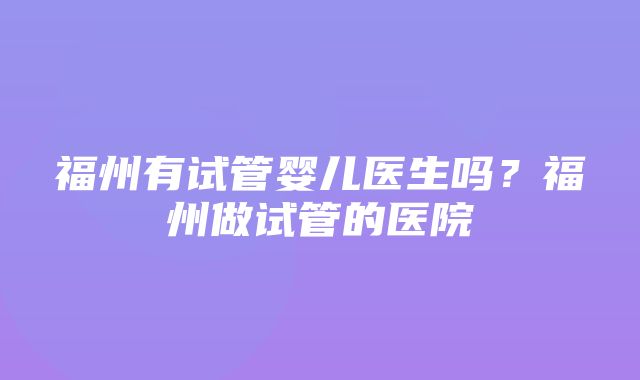 福州有试管婴儿医生吗？福州做试管的医院